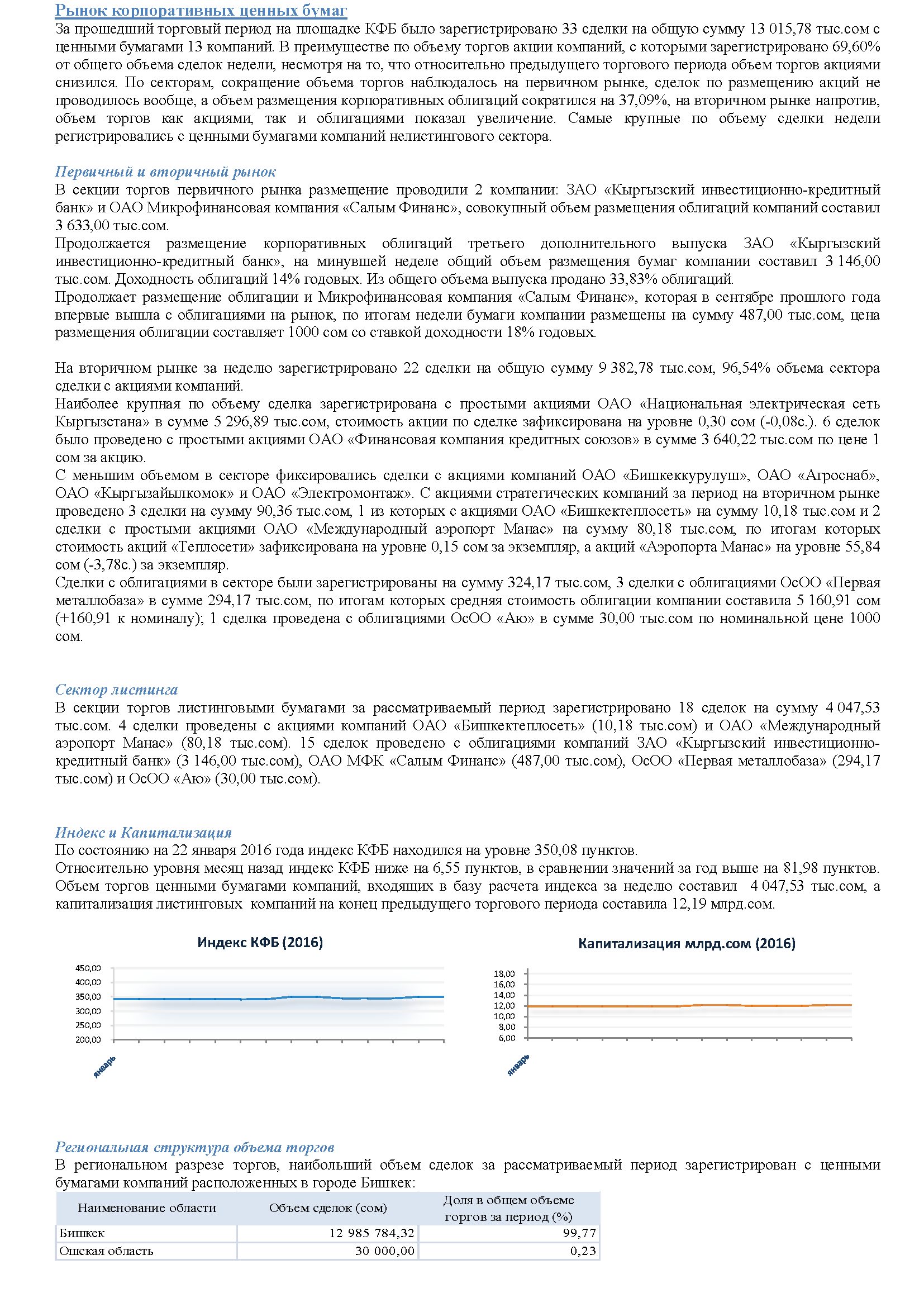 Рынок корпоративных ценных бумаг
За прошедший торговый период на площадке КФБ было зарегистрировано 33 сделки на общую сумму 13 015,78 тыс.сом с ценными бумагами 13 компаний. В преимуществе по объему торгов акции компаний, с которыми зарегистрировано 69,60% от общего объема сделок недели, несмотря на то, что относительно предыдущего торгового периода объем торгов акциями снизился. По секторам, сокращение объема торгов наблюдалось на первичном рынке, сделок по размещению акций не проводилось вообще, а объем размещения корпоративных облигаций сократился на 37,09%, на вторичном рынке напротив, объем торгов как акциями, так и облигациями показал увеличение. Самые крупные по объему сделки недели регистрировались с ценными бумагами компаний нелистингового сектора.

Первичный и вторичный рынок
В секции торгов первичного рынка размещение проводили 2 компании: ЗАО «Кыргызский инвестиционно-кредитный банк» и ОАО Микрофинансовая компания «Салым Финанс», совокупный объем размещения облигаций компаний составил 3 633,00 тыс.сом.
Продолжается размещение корпоративных облигаций третьего дополнительного выпуска ЗАО «Кыргызский инвестиционно-кредитный банк», на минувшей неделе общий объем размещения бумаг компании составил 3 146,00 тыс.сом. Доходность облигаций 14% годовых. Из общего объема выпуска продано 33,83% облигаций.
Продолжает размещение облигации и Микрофинансовая компания «Салым Финанс», которая в сентябре прошлого года впервые вышла с облигациями на рынок, по итогам недели бумаги компании размещены на сумму 487,00 тыс.сом, цена размещения облигации составляет 1000 сом со ставкой доходности 18% годовых.

На вторичном рынке за неделю зарегистрировано 22 сделки на общую сумму 9 382,78 тыс.сом, 96,54% объема сектора сделки с акциями компаний.
Наиболее крупная по объему сделка зарегистрирована с простыми акциями ОАО «Национальная электрическая сеть Кыргызстана» в сумме 5 296,89 тыс.сом, стоимость акции по сделке зафиксирована на уровне 0,30 сом (-0,08с.). 6 сделок было проведено с простыми акциями ОАО «Финансовая компания кредитных союзов» в сумме 3 640,22 тыс.сом по цене 1 сом за акцию.
С меньшим объемом в секторе фиксировались сделки с акциями компаний ОАО «Бишкеккурулуш», ОАО «Агроснаб», ОАО «Кыргызайылкомок» и ОАО «Электромонтаж». С акциями стратегических компаний за период на вторичном рынке проведено 3 сделки на сумму 90,36 тыс.сом, 1 из которых с акциями ОАО «Бишкектеплосеть» на сумму 10,18 тыс.сом и 2 сделки с простыми акциями ОАО «Международный аэропорт Манас» на сумму 80,18 тыс.сом, по итогам которых стоимость акций «Теплосети» зафиксирована на уровне 0,15 сом за экземпляр, а акций «Аэропорта Манас» на уровне 55,84 сом (-3,78с.) за экземпляр.
Сделки с облигациями в секторе были зарегистрированы на сумму 324,17 тыс.сом, 3 сделки с облигациями ОсОО «Первая металлобаза» в сумме 294,17 тыс.сом, по итогам которых средняя стоимость облигации компании составила 5 160,91 сом (+160,91 к номиналу); 1 сделка проведена с облигациями ОсОО «Аю» в сумме 30,00 тыс.сом по номинальной цене 1000 сом.

Сектор листинга
В секции торгов листинговыми бумагами за рассматриваемый период зарегистрировано 18 сделок на сумму 4 047,53 тыс.сом. 4 сделки проведены с акциями компаний ОАО «Бишкектеплосеть» (10,18 тыс.сом) и ОАО «Международный аэропорт Манас» (80,18 тыс.сом). 15 сделок проведено с облигациями компаний ЗАО «Кыргызский инвестиционно-кредитный банк» (3 146,00 тыс.сом), ОАО МФК «Салым Финанс» (487,00 тыс.сом), ОсОО «Первая металлобаза» (294,17 тыс.сом) и ОсОО «Аю» (30,00 тыс.сом).

Индекс и Капитализация
По состоянию на 22 января 2016 года индекс КФБ находился на уровне 350,08 пунктов.
Относительно уровня месяц назад индекс КФБ ниже на 6,55 пунктов, в сравнении значений за год выше на 81,98 пунктов. Объем торгов ценными бумагами компаний, входящих в базу расчета индекса за неделю составил 4 047,53 тыс.сом, а капитализация листинговых компаний на конец предыдущего торгового периода составила 12,19 млрд.сом.

Индекс КФБ (2016)
450,00
400,00
350,00
300,00
250,00
200,00
январь

Капитализация млрд.сом (2016)
18,00
16,00
14,00
12,00
10,00
8,00
6,00
январь

Региональная структура объема торгов
В региональном разрезе торгов, наибольший объем сделок за рассматриваемый период зарегистрирован с ценными бумагами компаний расположенных в городе Бишкек:

| Наименование области | Объем сделок (сом) | Доля в общем объеме торгов за период (%) |
|---|---|---|
| Бишкек | 12 985 784,32 | 99,77 |
| Ошская область | 30 000,00 | 0,23 |